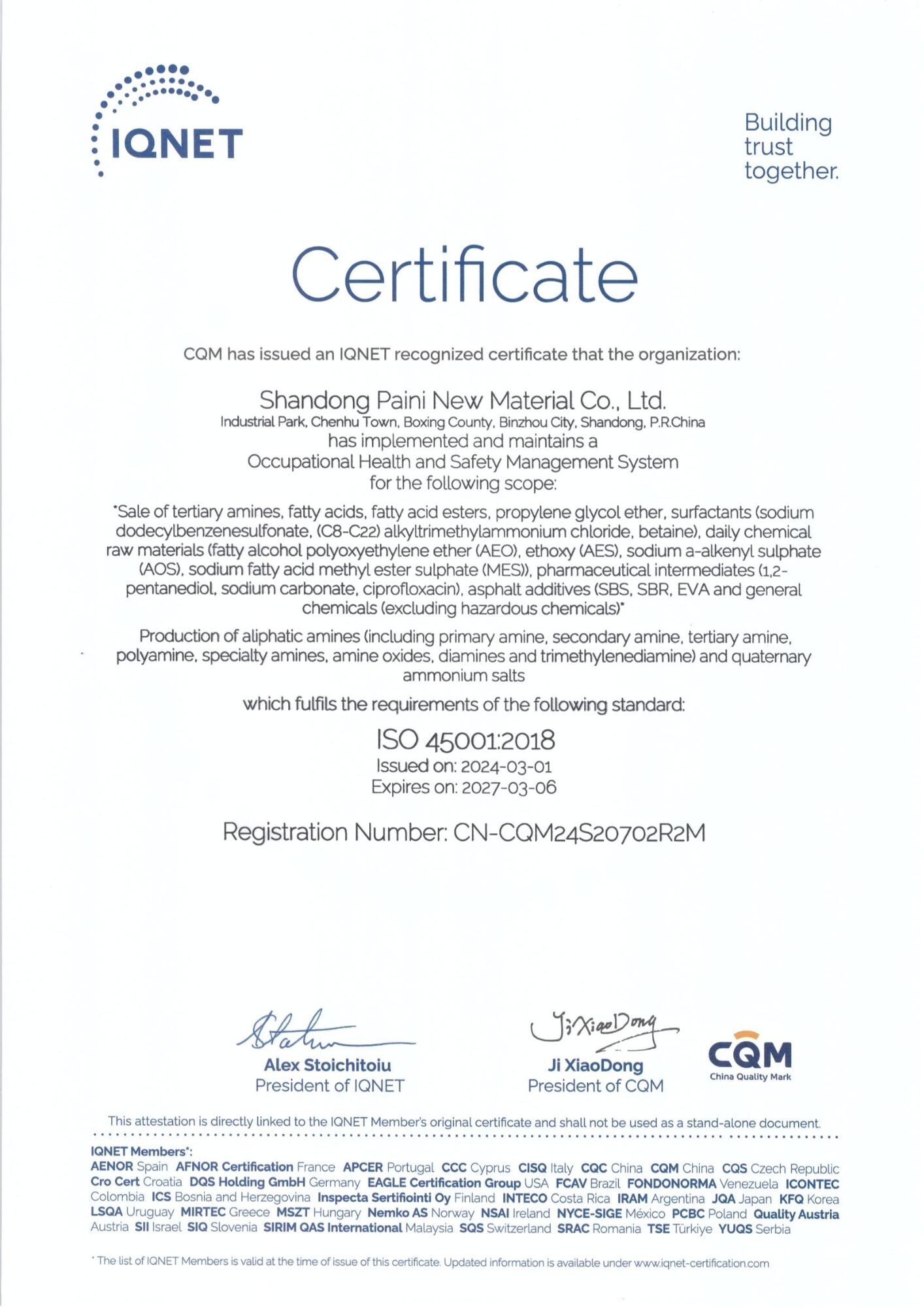 IQNET

Building trust together.

Certificate

CQM has issued an IQNET recognized certificate that the organization:

Shandong Paini New Material Co., Ltd.
Industrial Park, Chenhu Town, Boxing County, Binzhou City, Shandong, P.R.China
has implemented and maintains a
Occupational Health and Safety Management System
for the following scope:

"Sale of tertiary amines, fatty acids, fatty acid esters, propylene glycol ether, surfactants (sodium dodecylbenzenesulfonate, (C8-C22) alkyltrimethylammonium chloride, betaine), daily chemical raw materials (fatty alcohol polyoxyethylene ether (AEO), ethoxy (AES), sodium a-alkenyl sulphate (AOS), sodium fatty acid methyl ester sulphate (MES)), pharmaceutical intermediates (1,2-pentanediol, sodium carbonate, ciprofloxacin), asphalt additives (SBS, SBR, EVA and general chemicals (excluding hazardous chemicals)"

Production of aliphatic amines (including primary amine, secondary amine, tertiary amine, polyamine, specialty amines, amine oxides, diamines and trimethylenediamine) and quaternary ammonium salts

which fulfils the requirements of the following standard:

ISO 45001:2018
Issued on: 2024-03-01
Expires on: 2027-03-06

Registration Number: CN-CQM24S20702R2M

Alex Stoichitoiu
President of IQNET

Ji XiaoDong
Ji XiaoDong
President of CQM

CQM
China Quality Mark

This attestation is directly linked to the IQNET Member's original certificate and shall not be used as a stand-alone document.

IQNET Members*:
AENOR Spain AFNOR Certification France APCER Portugal CCC Cyprus CISQ Italy CQC China CQM China CQS Czech Republic Cro Cert Croatia DQS Holding GmbH Germany EAGLE Certification Group USA FCAV Brazil FONDONORMA Venezuela ICONTEC Colombia ICS Bosnia and Herzegovina Inspecta Sertifiointi Oy Finland INTECO Costa Rica IRAM Argentina JQA Japan KFQ Korea LSQA Uruguay MIRTEC Greece MSZT Hungary Nemko AS Norway NSAI Ireland NYCE-SIGE México PCBC Poland Quality Austria Austria SII Israel SIQ Slovenia SIRIM QAS International Malaysia SQS Switzerland SRAC Romania TSE Türkiye YUQS Serbia

* The list of IQNET Members is valid at the time of issue of this certificate. Updated information is available under www.iqnet-certification.com